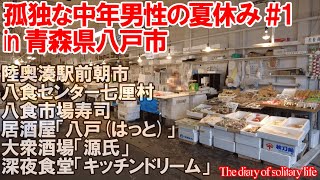 孤独な中年男性の夏休み #1
in 青森県八戸市

陸奥湊駅前朝市
八食センター七厘村
八食市場寿司
居酒屋「八戸（はっと）」
大衆酒場「源氏」
深夜食堂「キッチンドリーム」

The diary of solitary life